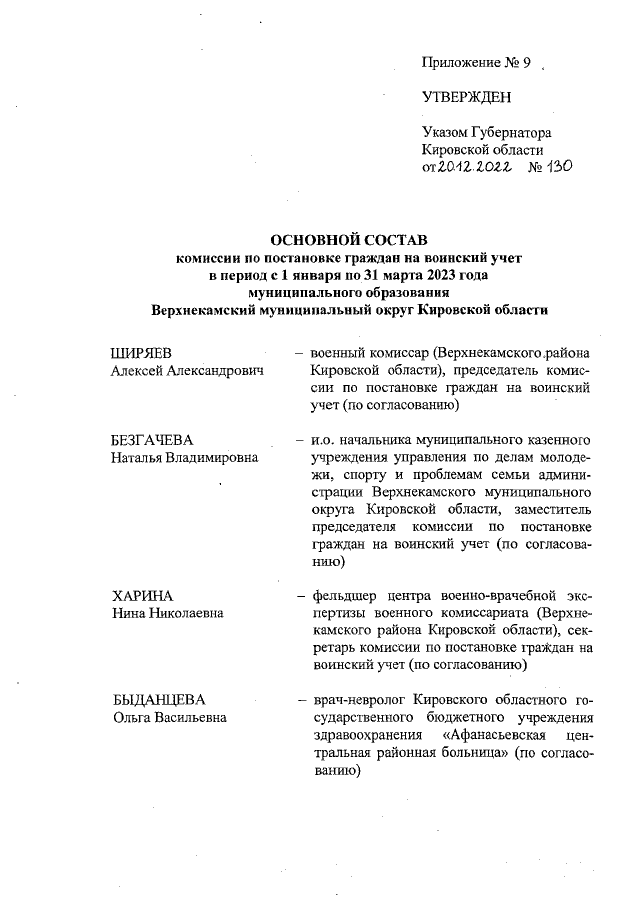 Приложение № 9

УТВЕРЖДЕН

Указом Губернатора Кировской области от 20.12.2022 № 130

ОСНОВНОЙ СОСТАВ
комиссии по постановке граждан на воинский учет
в период с 1 января по 31 марта 2023 года
муниципального образования
Верхнекамский муниципальный округ Кировской области

ШИРЯЕВ
Алексей Александрович

– военный комиссар (Верхнекамского района Кировской области), председатель комиссии по постановке граждан на воинский учет (по согласованию)

БЕЗГАЧЕВА
Наталья Владимировна

– и.о. начальника муниципального казенного учреждения управления по делам молодежи, спорту и проблемам семьи администрации Верхнекамского муниципального округа Кировской области, заместитель председателя комиссии по постановке граждан на воинский учет (по согласованию)

ХАРИНА
Нина Николаевна

– фельдшер центра военно-врачебной экспертизы военного комиссариата (Верхнекамского района Кировской области), секретарь комиссии по постановке граждан на воинский учет (по согласованию)

БЫДАНЦЕВА
Ольга Васильевна

– врач-невролог Кировского областного государственного бюджетного учреждения здравоохранения «Афанасьевская центральная районная больница» (по согласованию)